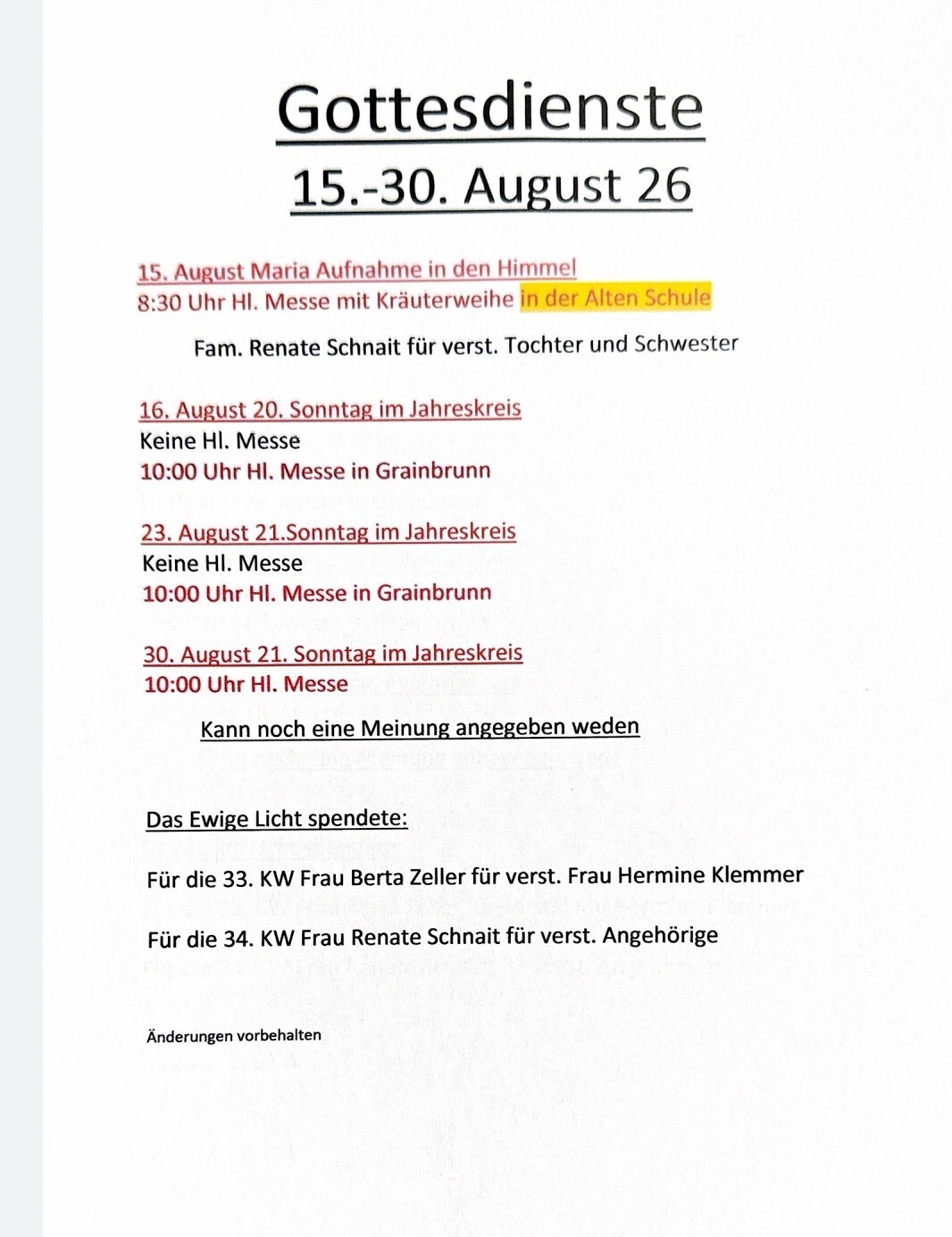 Gottesdienste
15.-30. August 26

15. August Maria Aufnahme in den Himmel
8:30 Uhr Hl. Messe mit Kräuterweihe in der Alten Schule

Fam. Renate Schnait für verst. Tochter und Schwester

16. August 20. Sonntag im Jahreskreis
Keine Hl. Messe
10:00 Uhr Hl. Messe in Grainbrunn

23. August 21.Sonntag im Jahreskreis
Keine Hl. Messe
10:00 Uhr Hl. Messe in Grainbrunn

30. August 21. Sonntag im Jahreskreis
10:00 Uhr Hl. Messe

Kann noch eine Meinung angegeben weden

Das Ewige Licht spendete:

Für die 33. KW Frau Berta Zeller für verst. Frau Hermine Klemmer

Für die 34. KW Frau Renate Schnait für verst. Angehörige

Änderungen vorbehalten